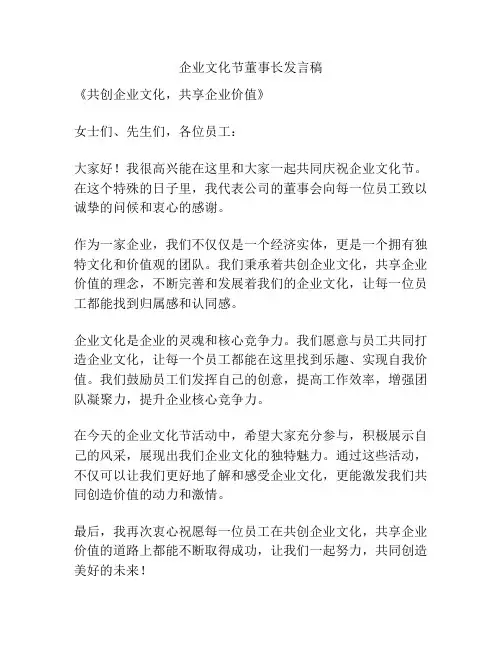 企业文化节董事长发言稿

《共创企业文化，共享企业价值》

女士们、先生们，各位员工：

大家好！我很高兴能在这里和大家一起共同庆祝企业文化节。在这个特殊的日子里，我代表公司的董事会向每一位员工致以诚挚的问候和衷心的感谢。

作为一家企业，我们不仅仅是一个经济实体，更是一个拥有独特文化和价值观的团队。我们秉承着共创企业文化，共享企业价值的理念，不断完善和发展着我们的企业文化，让每一位员工都能找到归属感和认同感。

企业文化是企业的灵魂和核心竞争力。我们愿意与员工共同打造企业文化，让每一个员工都能在这里找到乐趣、实现自我价值。我们鼓励员工们发挥自己的创意，提高工作效率，增强团队凝聚力，提升企业核心竞争力。

在今天的企业文化节活动中，希望大家充分参与，积极展示自己的风采，展现出我们企业文化的独特魅力。通过这些活动，不仅可以让我们更好地了解和感受企业文化，更能激发我们共同创造价值的动力和激情。

最后，我再次衷心祝愿每一位员工在共创企业文化，共享企业价值的道路上都能不断取得成功，让我们一起努力，共同创造美好的未来！